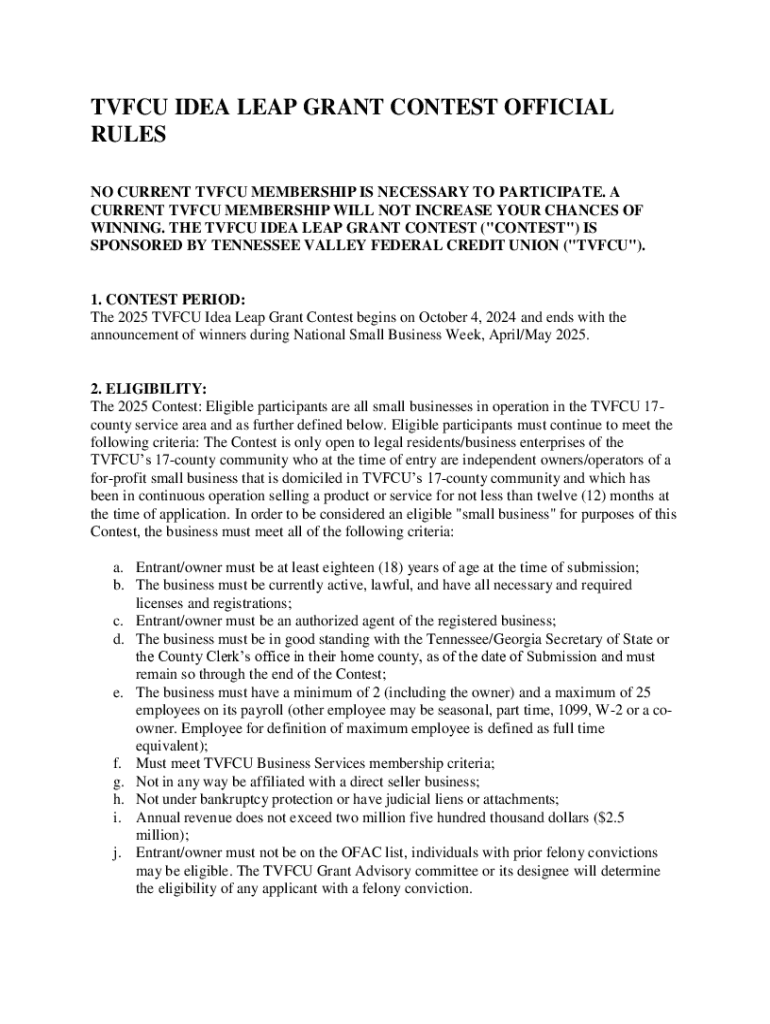 TVFCU IDEA LEAP GRANT CONTEST OFFICIAL RULES

NO CURRENT TVFCU MEMBERSHIP IS NECESSARY TO PARTICIPATE. A CURRENT TVFCU MEMBERSHIP WILL NOT INCREASE YOUR CHANCES OF WINNING. THE TVFCU IDEA LEAP GRANT CONTEST ("CONTEST") IS SPONSORED BY TENNESSEE VALLEY FEDERAL CREDIT UNION ("TVFCU").

1. CONTEST PERIOD:
The 2025 TVFCU Idea Leap Grant Contest begins on October 4, 2024 and ends with the announcement of winners during National Small Business Week, April/May 2025.

2. ELIGIBILITY:
The 2025 Contest: Eligible participants are all small businesses in operation in the TVFCU 17-county service area and as further defined below. Eligible participants must continue to meet the following criteria: The Contest is only open to legal residents/business enterprises of the TVFCU's 17-county community who at the time of entry are independent owners/operators of a for-profit small business that is domiciled in TVFCU's 17-county community and which has been in continuous operation selling a product or service for not less than twelve (12) months at the time of application. In order to be considered an eligible "small business" for purposes of this Contest, the business must meet all of the following criteria:

a. Entrant/owner must be at least eighteen (18) years of age at the time of submission;
b. The business must be currently active, lawful, and have all necessary and required licenses and registrations;
c. Entrant/owner must be an authorized agent of the registered business;
d. The business must be in good standing with the Tennessee/Georgia Secretary of State or the County Clerk's office in their home county, as of the date of Submission and must remain so through the end of the Contest;
e. The business must have a minimum of 2 (including the owner) and a maximum of 25 employees on its payroll (other employee may be seasonal, part time, 1099, W-2 or a co-owner. Employee for definition of maximum employee is defined as full time equivalent);
f. Must meet TVFCU Business Services membership criteria;
g. Not in any way be affiliated with a direct seller business;
h. Not under bankruptcy protection or have judicial liens or attachments;
i. Annual revenue does not exceed two million five hundred thousand dollars ($2.5 million);
j. Entrant/owner must not be on the OFAC list, individuals with prior felony convictions may be eligible. The TVFCU Grant Advisory committee or its designee will determine the eligibility of any applicant with a felony conviction.